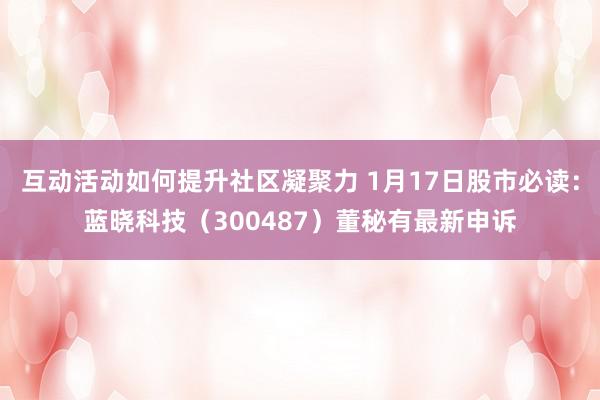 互动活动如何提升社区凝聚力 1月17日股市必读：蓝晓科技（300487）董秘有最新申诉